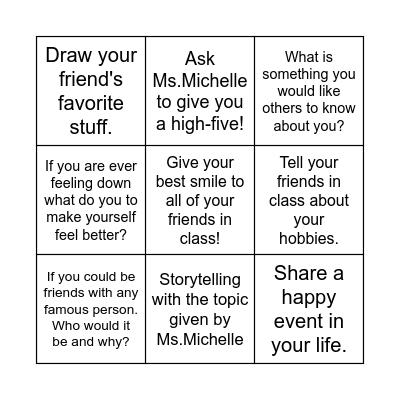 | | | |
|---|---|---|
| Draw your friend's favorite stuff. | Ask Ms.Michelle to give you a high-five! | What is something you would like others to know about you? |
| If you are ever feeling down what do you to make yourself feel better? | Give your best smile to all of your friends in class! | Tell your friends in class about your hobbies. |
| If you could be friends with any famous person. Who would it be and why? | Storytelling with the topic given by Ms.Michelle | Share a happy event in your life. |